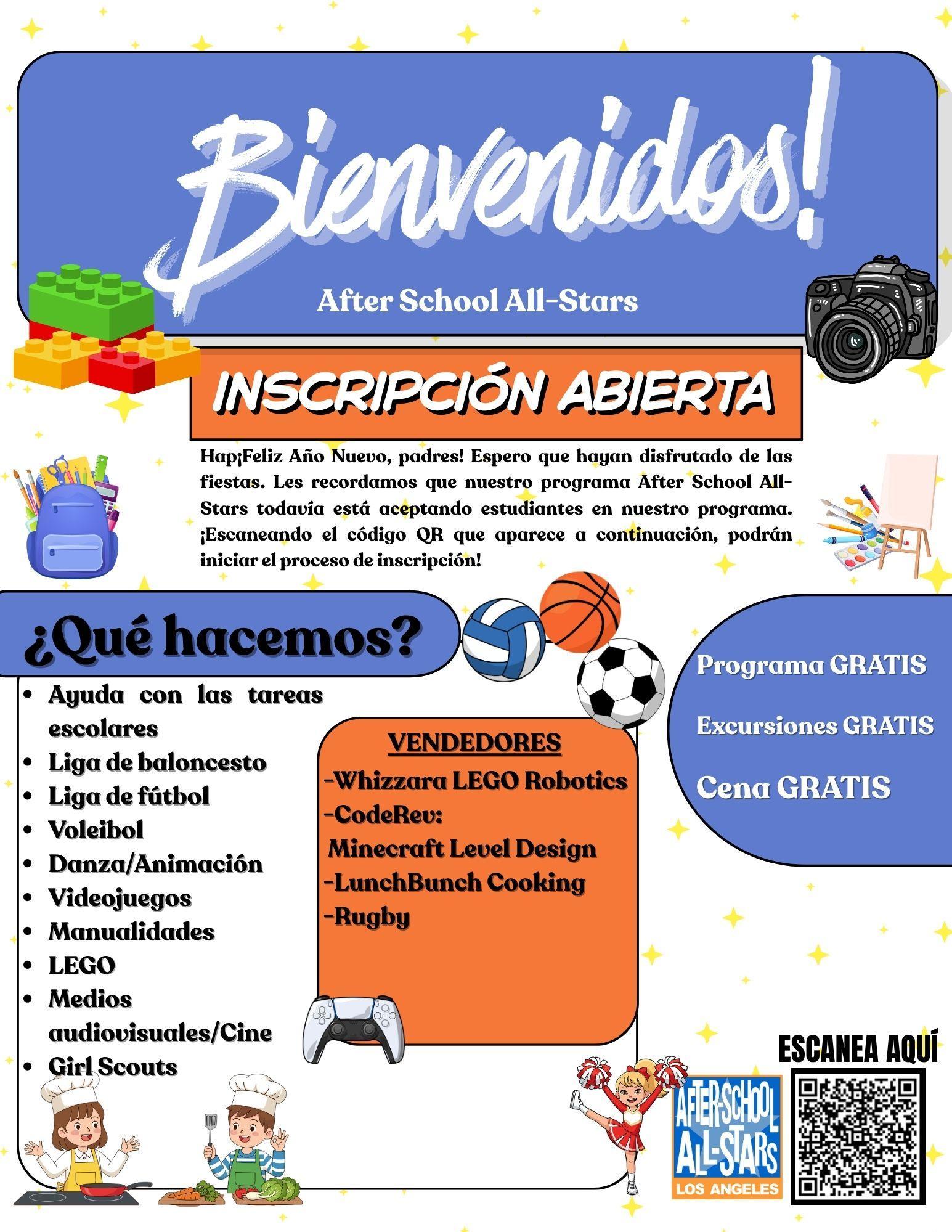 Bienvenidos!

After School All-Stars

INSCRIPCIÓN ABIERTA

Hap¡Feliz Año Nuevo, padres! Espero que hayan disfrutado de las fiestas. Les recordamos que nuestro programa After School All-Stars todavía está aceptando estudiantes en nuestro programa. ¡Escaneando el código QR que aparece a continuación, podrán iniciar el proceso de inscripción!

¿Qué hacemos?

- Ayuda con las tareas escolares
- Liga de baloncesto
- Liga de fútbol
- Voleibol
- Danza/Animación
- Videojuegos
- Manualidades
- LEGO
- Medios audiovisuales/Cine
- Girl Scouts

VENDEDORES
-Whizzara LEGO Robotics
-CodeRev:
Minecraft Level Design
-LunchBunch Cooking
-Rugby

Programa GRATIS
Excursiones GRATIS
Cena GRATIS

ESCANEA AQUÍ

AFTER-SCHOOL ALL-STARS LOS ANGELES